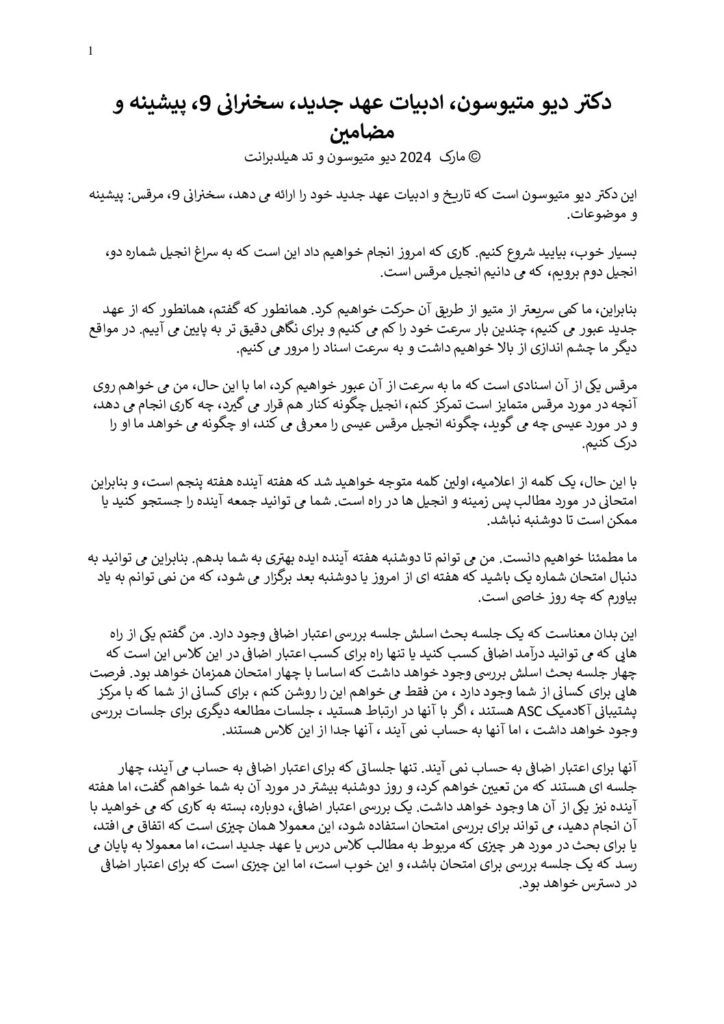 1

دکتر دیو متیوسون، ادبیات عهد جدید، سخنرانی 9، پیشینه و مضامین

© مارک 2024 دیو متیوسون و تد هیلدبرانت

این دکتر دیو متیوسون است که تاریخ و ادبیات عهد جدید خود را ارائه می دهد، سخنرانی 9، مرقس: پیشینه و موضوعات.

بسیار خوب، بیایید شروع کنیم. کاری که امروز انجام خواهیم داد این است که به سراغ انجیل شماره دو، انجیل دوم برویم، که می دانیم انجیل مرقس است.

بنابراین، ما کمی سریعتر از متیو از طریق آن حرکت خواهیم کرد. همانطور که گفتم، همانطور که از عهد جدید عبور می کنیم، چندین بار سرعت خود را کم می کنیم و برای نگاهی دقیق تر به پایین می آییم. در مواقع دیگر ما چشم اندازی از بالا خواهیم داشت و به سرعت اسناد را مرور می کنیم.

مرقس یکی از آن اسنادی است که ما به سرعت از آن عبور خواهیم کرد، اما با این حال، من می خواهم روی آنچه در مورد مرقس متمایز است تمرکز کنم، انجیل چگونه کنار هم قرار می گیرد، چه کاری انجام می دهد، و در مورد عیسی چه می گوید، چگونه انجیل مرقس عیسی را معرفی می کند، او چگونه می خواهد ما او را درک کنیم.

با این حال، یک کلمه از اعلامیه، اولین کلمه متوجه خواهید شد که هفته آینده هفته پنجم است، و بنابراین امتحانی در مورد مطالب پس زمینه و انجیل ها در راه است. شما می توانید جمعه آینده را جستجو کنید یا ممکن است تا دوشنبه نباشد.

ما مطمئنا خواهیم دانست. من می توانم تا دوشنبه هفته آینده ایده بهتری به شما بدهم. بنابراین می توانید به دنبال امتحان شماره یک باشید که هفته ای از امروز یا دوشنبه بعد برگزار می شود، که من نمی توانم به یاد بیاورم که چه روز خاصی است.

این بدان معناست که یک جلسه بحث اسلش جلسه بررسی اعتبار اضافی وجود دارد. من گفتم یکی از راه هایی که می توانید درآمد اضافی کسب کنید یا تنها راه برای کسب اعتبار اضافی در این کلاس این است که چهار جلسه بحث اسلش بررسی وجود خواهد داشت که اساسا با چهار امتحان همزمان خواهد بود. فرصت هایی برای کسانی از شما وجود دارد ، من فقط می خواهم این را روشن کنم ، برای کسانی از شما که با مرکز پشتیبانی آکادمیک ASC هستند ، اگر با آنها در ارتباط هستید ، جلسات مطالعه دیگری برای جلسات بررسی وجود خواهد داشت ، اما آنها به حساب نمی آیند ، آنها جدا از این کلاس هستند.

آنها برای اعتبار اضافی به حساب نمی آیند. تنها جلساتی که برای اعتبار اضافی به حساب می آیند، چهار جلسه ای هستند که من تعیین خواهم کرد، و روز دوشنبه بیشتر در مورد آن به شما خواهم گفت، اما هفته آینده نیز یکی از آن ها وجود خواهد داشت. یک بررسی اعتبار اضافی، دوباره، بسته به کاری که می خواهید با آن انجام دهید، می تواند برای بررسی امتحان استفاده شود، این معمولا همان چیزی است که اتفاق می افتد، یا برای بحث در مورد هر چیزی که مربوط به مطالب کلاس درس یا عهد جدید است، اما معمولا به پایان می رسد که یک جلسه بررسی برای امتحان باشد، و این خوب است، اما این چیزی است که برای اعتبار اضافی در دسترس خواهد بود.